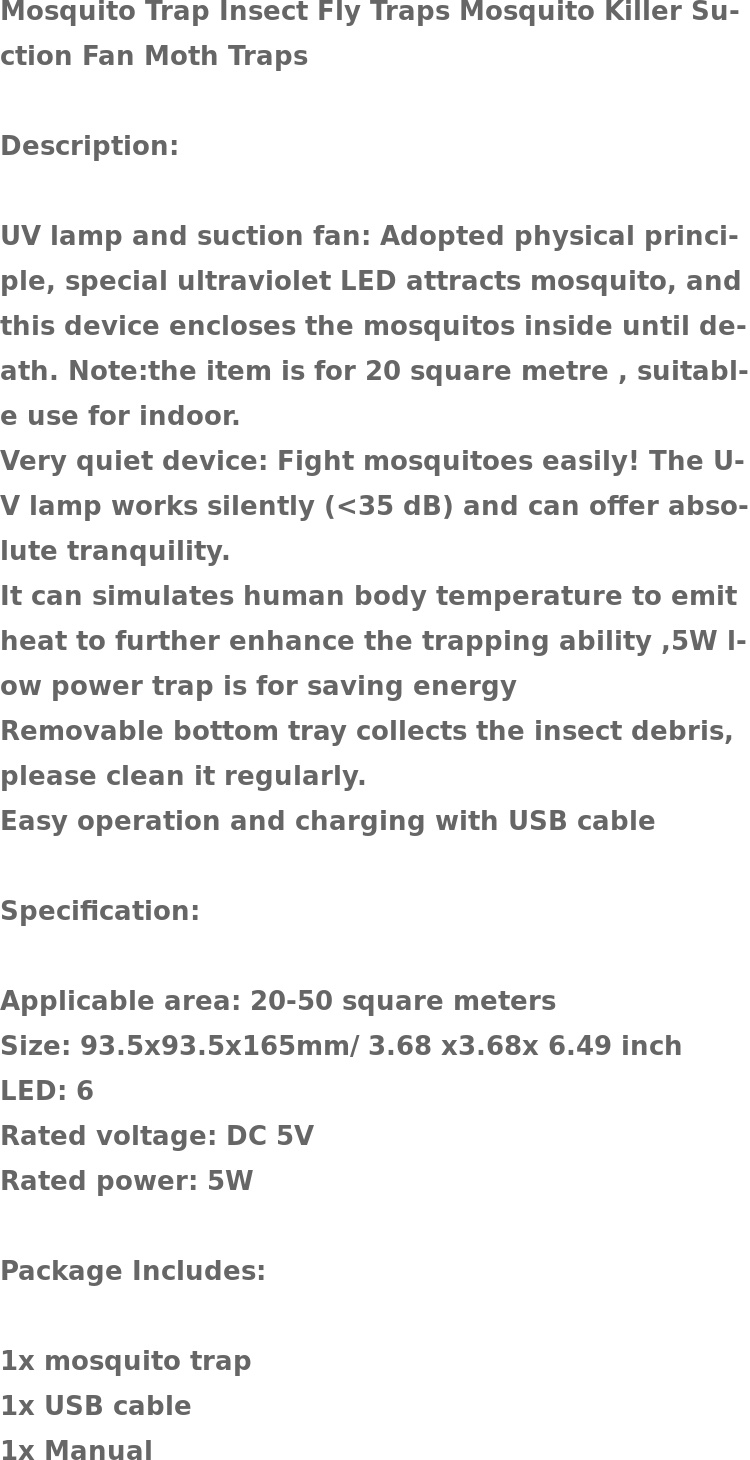 Mosquito Trap Insect Fly Traps Mosquito Killer Suction Fan Moth Traps

Description:

UV lamp and suction fan: Adopted physical principle, special ultraviolet LED attracts mosquito, and this device encloses the mosquitos inside until death. Note:the item is for 20 square metre , suitable use for indoor.

Very quiet device: Fight mosquitoes easily! The UV lamp works silently (<35 dB) and can offer absolute tranquility.

It can simulates human body temperature to emit heat to further enhance the trapping ability ,5W low power trap is for saving energy

Removable bottom tray collects the insect debris, please clean it regularly.

Easy operation and charging with USB cable

Specification:

Applicable area: 20-50 square meters
Size: 93.5x93.5x165mm/ 3.68 x3.68x 6.49 inch
LED: 6
Rated voltage: DC 5V
Rated power: 5W

Package Includes:

1x mosquito trap
1x USB cable
1x Manual